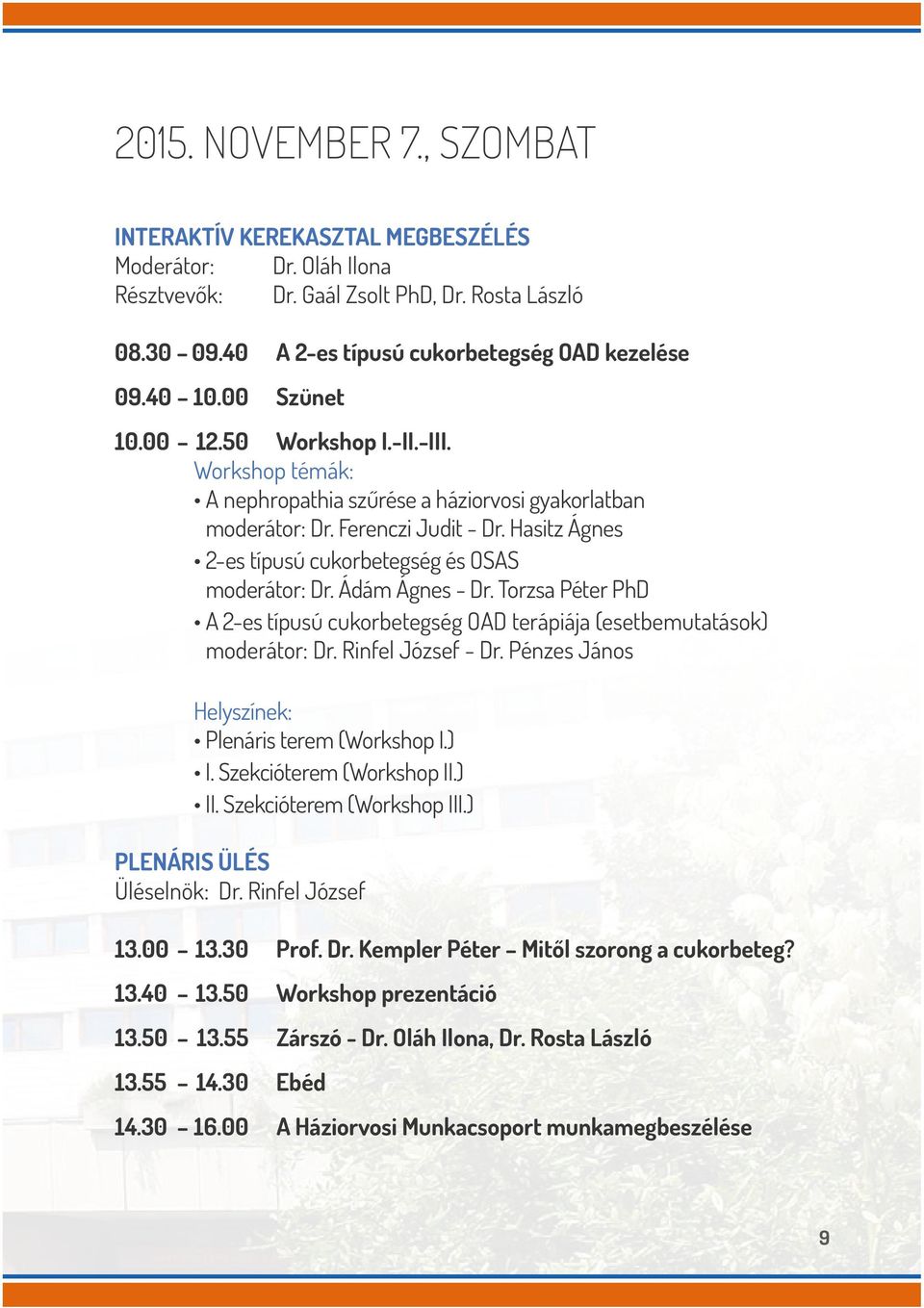 2015. NOVEMBER 7., SZOMBAT

INTERAKTÍV KEREKASZTAL MEGBESZÉLÉS
Moderátor: Dr. Oláh Ilona
Résztvevők: Dr. Gaál Zsolt PhD, Dr. Rosta László

08.30 - 09.40 A 2-es típusú cukorbetegség OAD kezelése

09.40 - 10.00 Szünet

10.00 - 12.50 Workshop I.-II.-III.

Workshop témák:
• A nephropathia szűrése a háziorvosi gyakorlatban
moderátor: Dr. Ferenczi Judit - Dr. Hasitz Ágnes
• 2-es típusú cukorbetegség és OSAS
moderátor: Dr. Ádám Ágnes - Dr. Torzsa Péter PhD
• A 2-es típusú cukorbetegség OAD terápiája (esetbemutatások)
moderátor: Dr. Rinfel József - Dr. Pénzes János

Helyszínek:
• Plenáris terem (Workshop I.)
• I. Szekcióterem (Workshop II.)
• II. Szekcióterem (Workshop III.)

PLENÁRIS ÜLÉS
Üléselnök: Dr. Rinfel József

13.00 - 13.30 Prof. Dr. Kempler Péter – Mitől szorong a cukorbeteg?

13.40 - 13.50 Workshop prezentáció

13.50 - 13.55 Zárszó - Dr. Oláh Ilona, Dr. Rosta László

13.55 - 14.30 Ebéd

14.30 - 16.00 A Háziorvosi Munkacsoport munkamegbeszélése

9